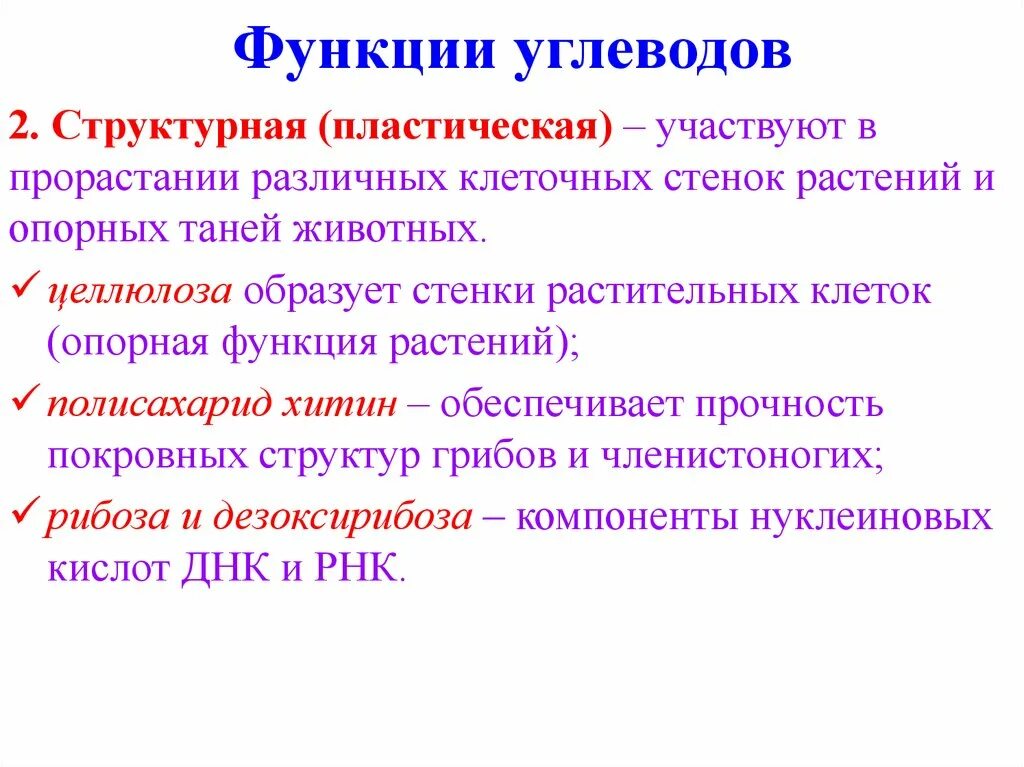 Функции углеводов

2. Структурная (пластическая) – участвуют в прорастании различных клеточных стенок растений и опорных таней животных.

✓ целлюлоза образует стенки растительных клеток (опорная функция растений);

✓ полисахарид хитин – обеспечивает прочность покровных структур грибов и членистоногих;

✓ рибоза и дезоксирибоза – компоненты нуклеиновых кислот ДНК и РНК.